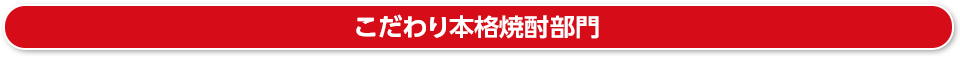 こだわり本格焼酎部門